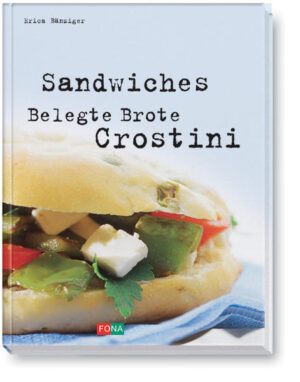 Erica Bänziger

Sandwiches
Belegte Brote
Crostini

FONA